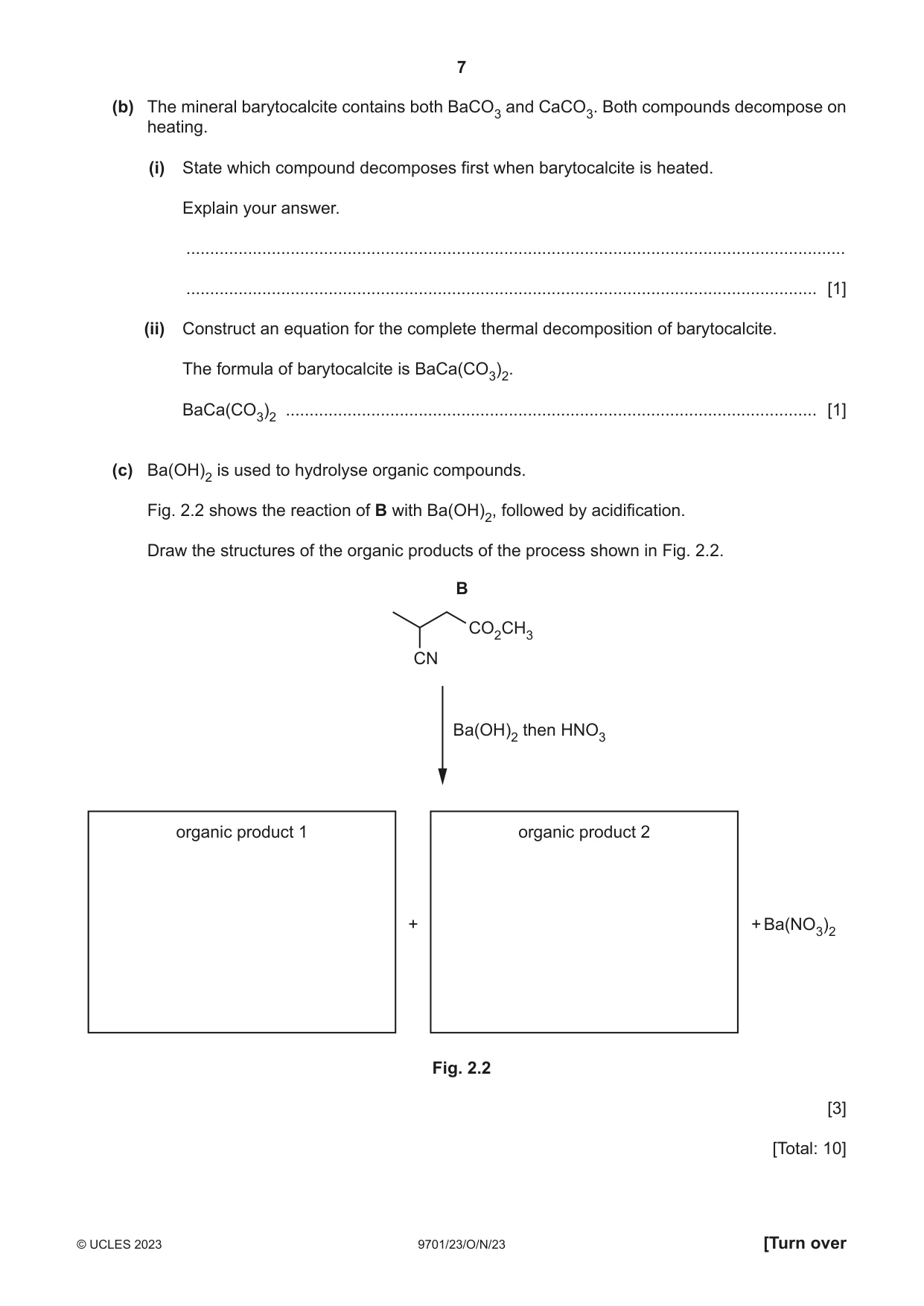 7

(b) The mineral barytocalcite contains both $BaCO_3$ and $CaCO_3$. Both compounds decompose on heating.

(i) State which compound decomposes first when barytocalcite is heated.

Explain your answer.

____

____ [1]

(ii) Construct an equation for the complete thermal decomposition of barytocalcite.

The formula of barytocalcite is $BaCa(CO_3)_2$.

$BaCa(CO_3)_2$ ____ [1]

(c) $Ba(OH)_2$ is used to hydrolyse organic compounds.

Fig. 2.2 shows the reaction of B with $Ba(OH)_2$, followed by acidification.

Draw the structures of the organic products of the process shown in Fig. 2.2.

B

$CO_2CH_3$

CN

$Ba(OH)_2$ then $HNO_3$

organic product 1

+

organic product 2

+ $Ba(NO_3)_2$

Fig. 2.2

[3]

[Total: 10]

© UCLES 2023 9701/23/O/N/23 [Turn over